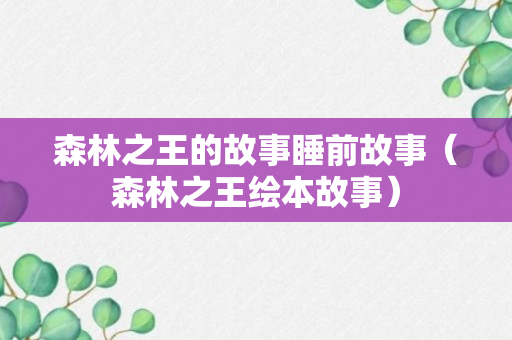 森林之王的故事睡前故事（森林之王绘本故事）